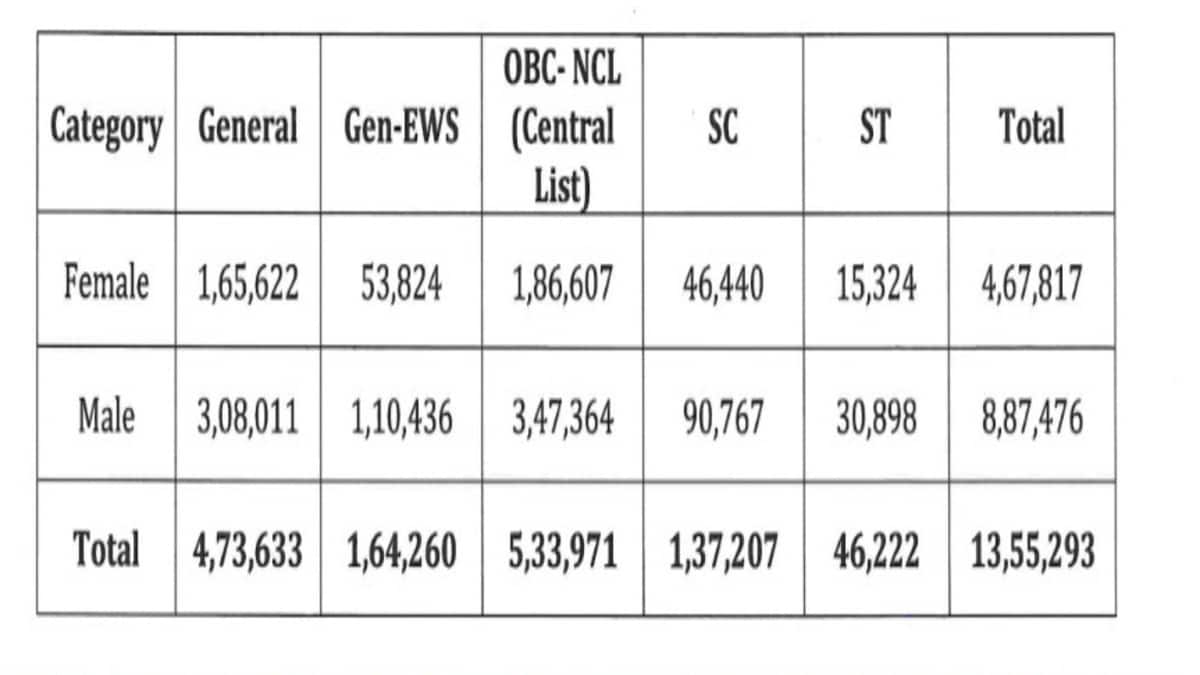 | Category | General | Gen-EWS | OBC- NCL (Central List) | SC | ST | Total |
|---|---|---|---|---|---|---|
| Female | 1,65,622 | 53,824 | 1,86,607 | 46,440 | 15,324 | 4,67,817 |
| Male | 3,08,011 | 1,10,436 | 3,47,364 | 90,767 | 30,898 | 8,87,476 |
| Total | 4,73,633 | 1,64,260 | 5,33,971 | 1,37,207 | 46,222 | 13,55,293 |